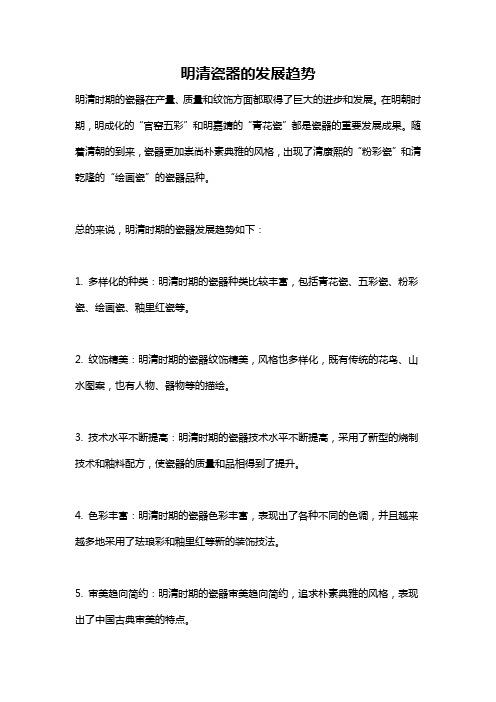 明清瓷器的发展趋势

明清时期的瓷器在产量、质量和纹饰方面都取得了巨大的进步和发展。在明朝时期，明成化的“官窑五彩”和明嘉靖的“青花瓷”都是瓷器的重要发展成果。随着清朝的到来，瓷器更加崇尚朴素典雅的风格，出现了清康熙的“粉彩瓷”和清乾隆的“绘画瓷”的瓷器品种。

总的来说，明清时期的瓷器发展趋势如下：

1. 多样化的种类：明清时期的瓷器种类比较丰富，包括青花瓷、五彩瓷、粉彩瓷、绘画瓷、釉里红瓷等。

2. 纹饰精美：明清时期的瓷器纹饰精美，风格也多样化，既有传统的花鸟、山水图案，也有人物、器物等的描绘。

3. 技术水平不断提高：明清时期的瓷器技术水平不断提高，采用了新型的烧制技术和釉料配方，使瓷器的质量和品相得到了提升。

4. 色彩丰富：明清时期的瓷器色彩丰富，表现出了各种不同的色调，并且越来越多地采用了珐琅彩和釉里红等新的装饰技法。

5. 审美趋向简约：明清时期的瓷器审美趋向简约，追求朴素典雅的风格，表现出了中国古典审美的特点。